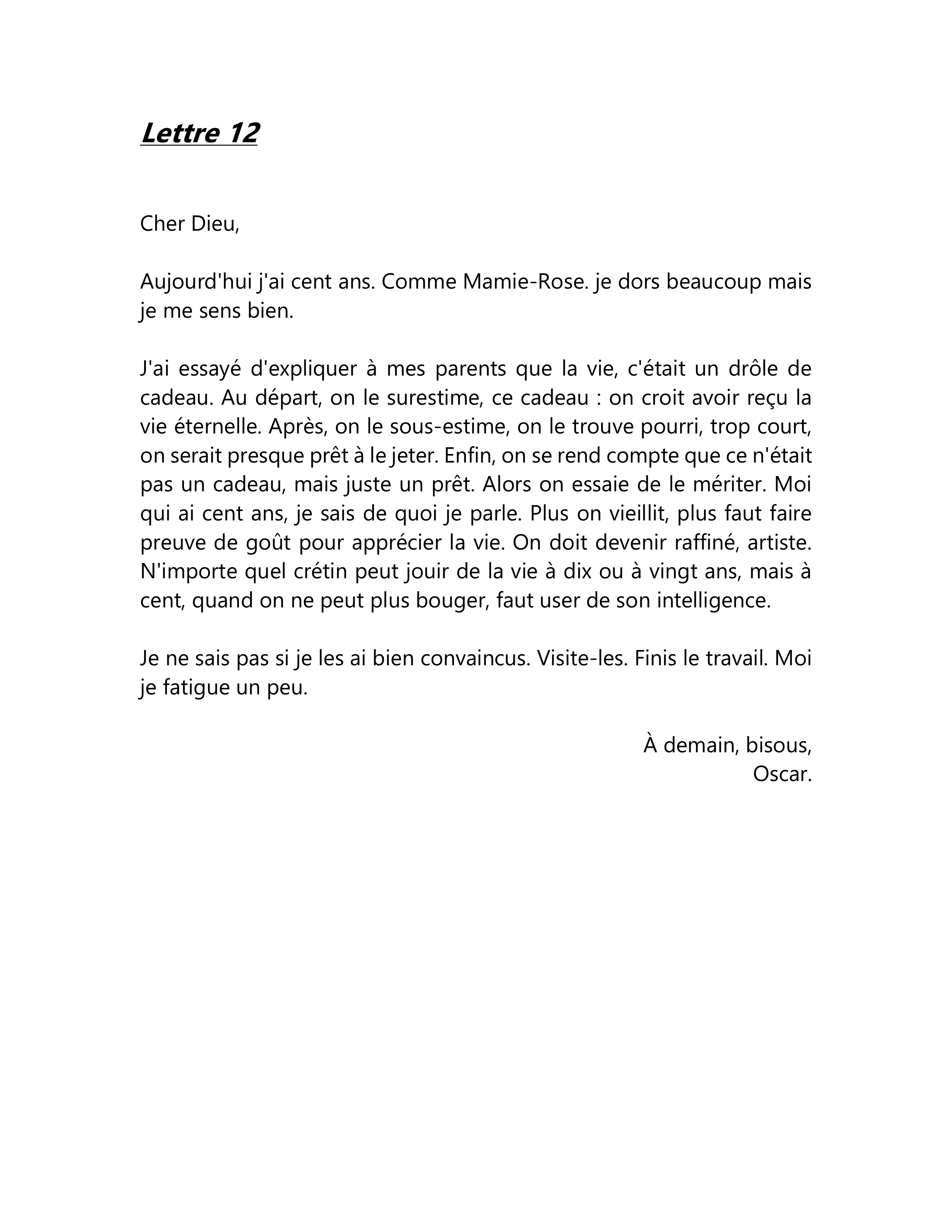 Lettre 12

Cher Dieu,

Aujourd'hui j'ai cent ans. Comme Mamie-Rose. je dors beaucoup mais je me sens bien.

J'ai essayé d'expliquer à mes parents que la vie, c'était un drôle de cadeau. Au départ, on le surestime, ce cadeau : on croit avoir reçu la vie éternelle. Après, on le sous-estime, on le trouve pourri, trop court, on serait presque prêt à le jeter. Enfin, on se rend compte que ce n'était pas un cadeau, mais juste un prêt. Alors on essaie de le mériter. Moi qui ai cent ans, je sais de quoi je parle. Plus on vieillit, plus faut faire preuve de goût pour apprécier la vie. On doit devenir raffiné, artiste. N'importe quel crétin peut jouir de la vie à dix ou à vingt ans, mais à cent, quand on ne peut plus bouger, faut user de son intelligence.

Je ne sais pas si je les ai bien convaincus. Visite-les. Finis le travail. Moi je fatigue un peu.

À demain, bisous,
Oscar.